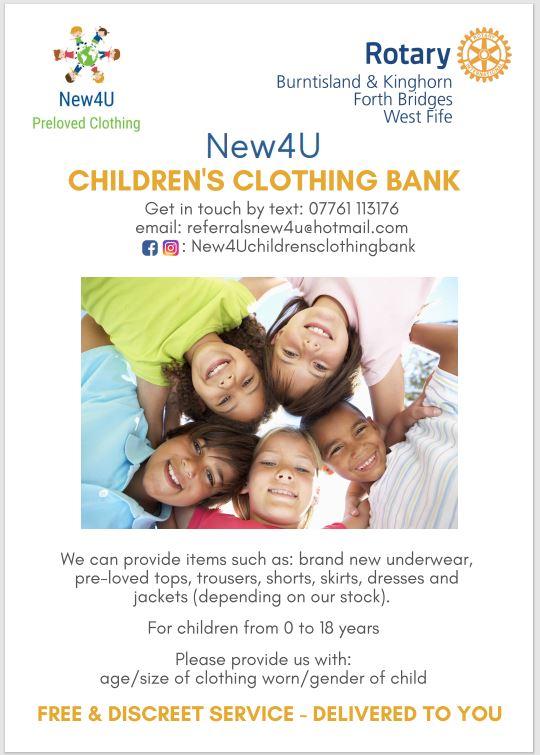 New4U
Preloved Clothing

Rotary
Burntisland & Kinghorn
Forth Bridges
West Fife

New4U
CHILDREN'S CLOTHING BANK
Get in touch by text: 07761 113176
email: referralsnew4u@hotmail.com
: New4Uchildrensclothingbank

We can provide items such as: brand new underwear, pre-loved tops, trousers, shorts, skirts, dresses and jackets (depending on our stock).

For children from 0 to 18 years

Please provide us with:
age/size of clothing worn/gender of child

FREE & DISCREET SERVICE - DELIVERED TO YOU